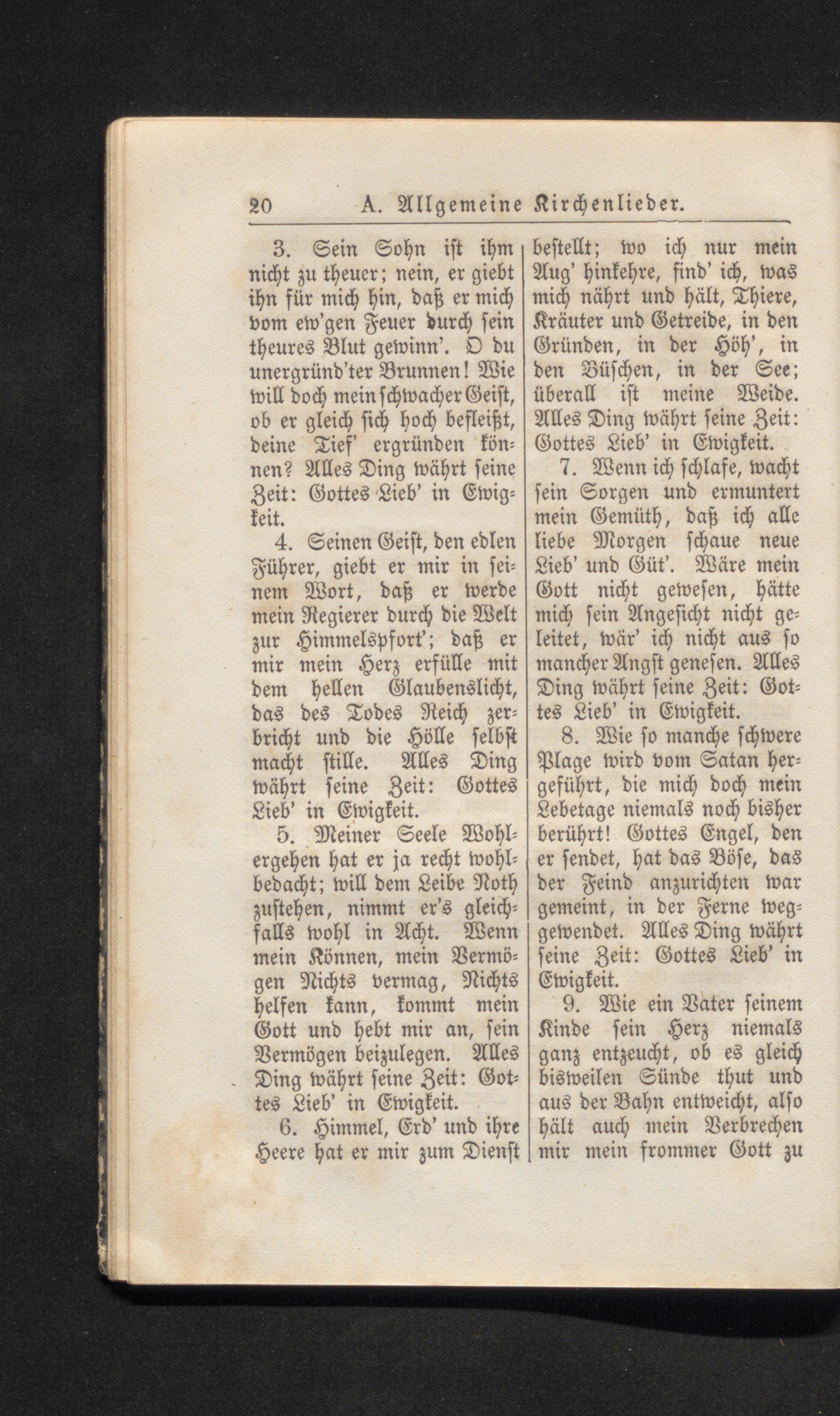 20 A. Allgemeine Kirchenlieder.

3. Sein Sohn ist ihm nicht zu theuer; nein, er giebt ihn für mich hin, daß er mich vom ew'gen Feuer durch sein theures Blut gewinn'. O du unergründ'ter Brunnen! Wie will doch mein schwacher Geist, ob er gleich sich hoch befleißt, deine Tief' ergründen können? Alles Ding währt seine Zeit: Gottes Lieb' in Ewigkeit.

4. Seinen Geist, den edlen Führer, giebt er mir in seinem Wort, daß er werde mein Regierer durch die Welt zur Himmelspfort'; daß er mir mein Herz erfülle mit dem hellen Glaubenslicht, das des Todes Reich zerbricht und die Hölle selbst macht stille. Alles Ding währt seine Zeit: Gottes Lieb' in Ewigkeit.

5. Meiner Seele Wohlergehen hat er ja recht wohlbedacht; will dem Leibe Noth zustehen, nimmt er's gleichfalls wohl in Acht. Wenn mein Können, mein Vermögen Nichts vermag, Nichts helfen kann, kommt mein Gott und hebt mir an, sein Vermögen beizulegen. Alles Ding währt seine Zeit: Gottes Lieb' in Ewigkeit.

6. Himmel, Erd' und ihre Heere hat er mir zum Dienst bestellt; wo ich nur mein Aug' hinkehre, find' ich, was mich nährt und hält, Thiere, Kräuter und Getreide, in den Gründen, in der Höh', in den Büschen, in der See; überall ist meine Weide. Alles Ding währt seine Zeit: Gottes Lieb' in Ewigkeit.

7. Wenn ich schlafe, wacht sein Sorgen und ermuntert mein Gemüth, daß ich alle liebe Morgen schaue neue Lieb' und Güt'. Wäre mein Gott nicht gewesen, hätte mich sein Angesicht nicht geleitet, wär' ich nicht aus so mancher Angst genesen. Alles Ding währt seine Zeit: Gottes Lieb' in Ewigkeit.

8. Wie so manche schwere Plage wird vom Satan hergeführt, die mich doch mein Lebetage niemals noch bisher berührt! Gottes Engel, den er sendet, hat das Böse, das der Feind anzurichten war gemeint, in der Ferne weggewendet. Alles Ding währt seine Zeit: Gottes Lieb' in Ewigkeit.

9. Wie ein Vater seinem Kinde sein Herz niemals ganz entzeucht, ob es gleich bisweilen Sünde thut und aus der Bahn entweicht, also hält auch mein Verbrechen mir mein frommer Gott zu